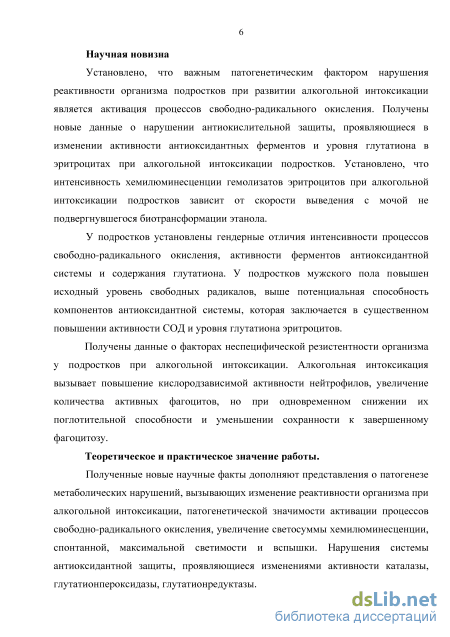 6

Научная новизна

Установлено, что важным патогенетическим фактором нарушения реактивности организма подростков при развитии алкогольной интоксикации является активация процессов свободно-радикального окисления. Получены новые данные о нарушении антиокислительной защиты, проявляющиеся в изменении активности антиоксидантных ферментов и уровня глутатиона в эритроцитах при алкогольной интоксикации подростков. Установлено, что интенсивность хемилюминесценции гемолизатов эритроцитов при алкогольной интоксикации подростков зависит от скорости выведения с мочой не подвергнувшегося биотрансформации этанола.

У подростков установлены гендерные отличия интенсивности процессов свободно-радикального окисления, активности ферментов антиоксидантной системы и содержания глутатиона. У подростков мужского пола повышен исходный уровень свободных радикалов, выше потенциальная способность компонентов антиоксидантной системы, которая заключается в существенном повышении активности СОД и уровня глутатиона эритроцитов.

Получены данные о факторах неспецифической резистентности организма у подростков при алкогольной интоксикации. Алкогольная интоксикация вызывает повышение кислородзависимой активности нейтрофилов, увеличение количества активных фагоцитов, но при одновременном снижении их поглотительной способности и уменьшении сохранности к завершенному фагоцитозу.

Теоретическое и практическое значение работы.

Полученные новые научные факты дополняют представления о патогенезе метаболических нарушений, вызывающих изменение реактивности организма при алкогольной интоксикации, патогенетической значимости активации процессов свободно-радикального окисления, увеличение светосуммы хемилюминесценции, спонтанной, максимальной светимости и вспышки. Нарушения системы антиоксидантной защиты, проявляющиеся изменениями активности каталазы, глутатионпероксидазы, глутатионредуктазы.

dsLib.net
библиотека диссертаций